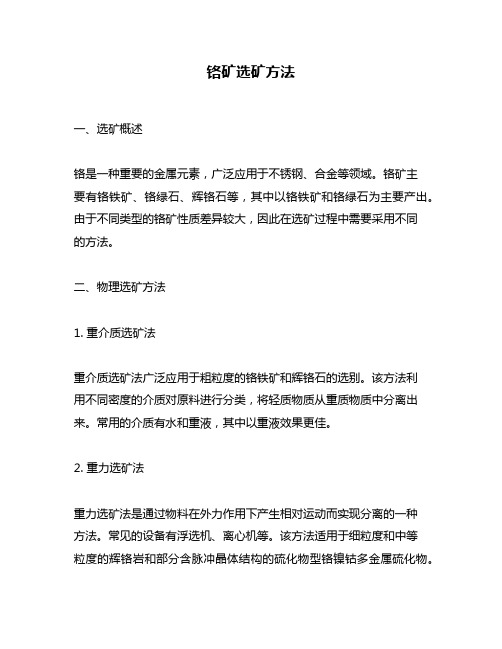 铬矿选矿方法

一、选矿概述

铬是一种重要的金属元素，广泛应用于不锈钢、合金等领域。铬矿主要有铬铁矿、铬绿石、辉铬石等，其中以铬铁矿和铬绿石为主要产出。由于不同类型的铬矿性质差异较大，因此在选矿过程中需要采用不同的方法。

二、物理选矿方法

1. 重介质选矿法

重介质选矿法广泛应用于粗粒度的铬铁矿和辉铬石的选别。该方法利用不同密度的介质对原料进行分类，将轻质物质从重质物质中分离出来。常用的介质有水和重液，其中以重液效果更佳。

2. 重力选矿法

重力选矿法是通过物料在外力作用下产生相对运动而实现分离的一种方法。常见的设备有浮选机、离心机等。该方法适用于细粒度和中等粒度的辉铬岩和部分含脉冲晶体结构的硫化物型铬镍钴多金属硫化物。